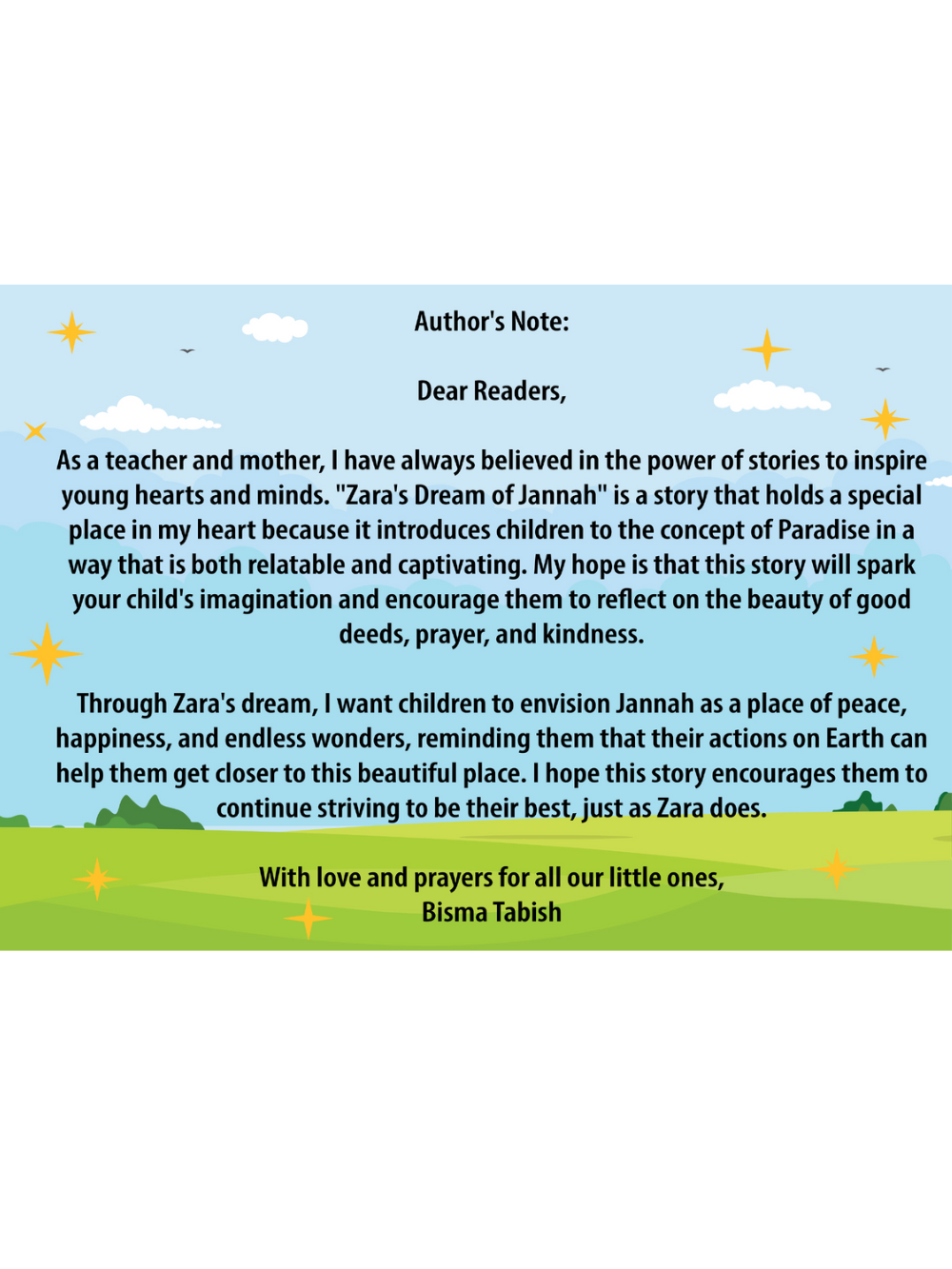 Author's Note:

Dear Readers,

As a teacher and mother, I have always believed in the power of stories to inspire young hearts and minds. "Zara's Dream of Jannah" is a story that holds a special place in my heart because it introduces children to the concept of Paradise in a way that is both relatable and captivating. My hope is that this story will spark your child's imagination and encourage them to reflect on the beauty of good deeds, prayer, and kindness.

Through Zara's dream, I want children to envision Jannah as a place of peace, happiness, and endless wonders, reminding them that their actions on Earth can help them get closer to this beautiful place. I hope this story encourages them to continue striving to be their best, just as Zara does.

With love and prayers for all our little ones,
Bisma Tabish